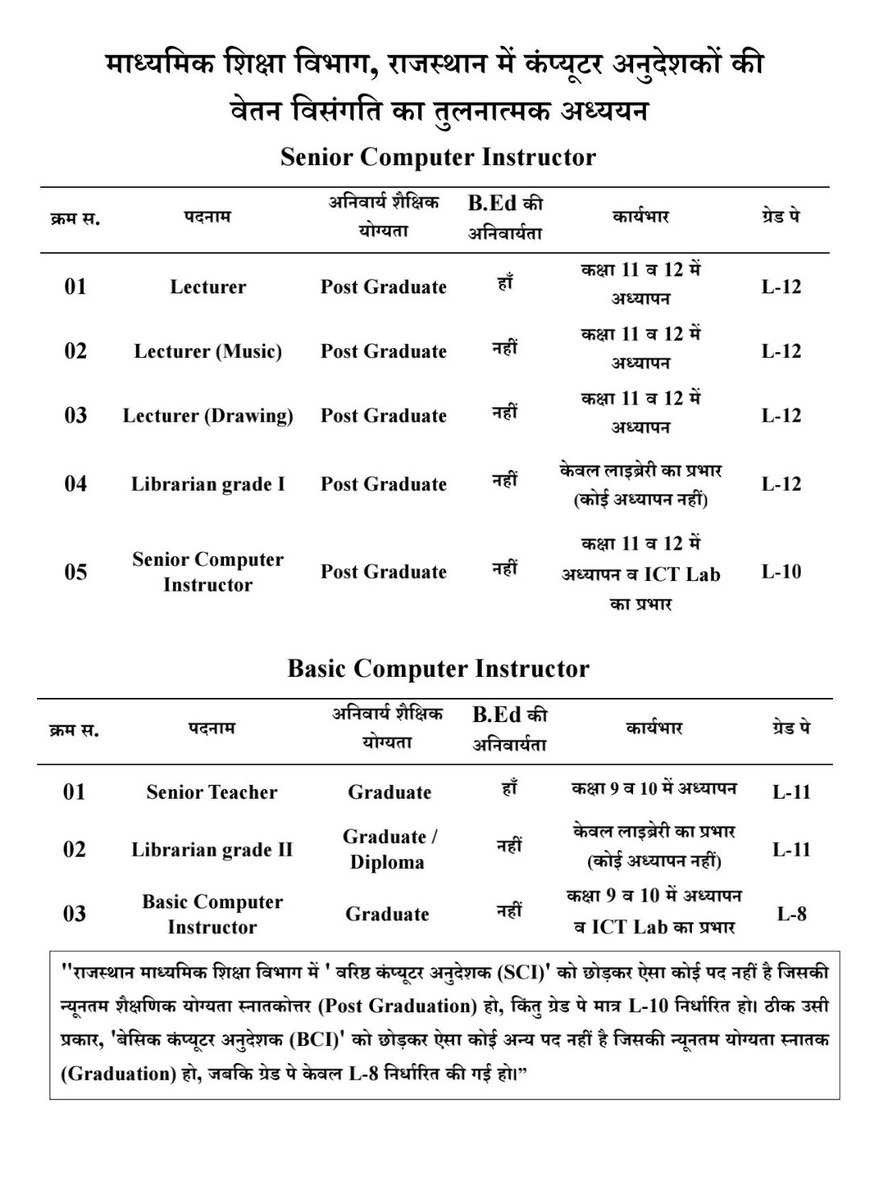 माध्यमिक शिक्षा विभाग, राजस्थान में कंप्यूटर अनुदेशकों की वेतन विसंगति का तुलनात्मक अध्ययन

Senior Computer Instructor

| क्रम स. | पदनाम | अनिवार्य शैक्षिक योग्यता | B.Ed की अनिवार्यता | कार्यभार | ग्रेड पे |
|---|---|---|---|---|---|
| 01 | Lecturer | Post Graduate | हाँ | कक्षा 11 व 12 में अध्यापन | L-12 |
| 02 | Lecturer (Music) | Post Graduate | नहीं | कक्षा 11 व 12 में अध्यापन | L-12 |
| 03 | Lecturer (Drawing) | Post Graduate | नहीं | कक्षा 11 व 12 में अध्यापन | L-12 |
| 04 | Librarian grade I | Post Graduate | नहीं | केवल लाइब्रेरी का प्रभार (कोई अध्यापन नहीं) | L-12 |
| 05 | Senior Computer Instructor | Post Graduate | नहीं | कक्षा 11 व 12 में अध्यापन व ICT Lab का प्रभार | L-10 |

Basic Computer Instructor

| क्रम स. | पदनाम | अनिवार्य शैक्षिक योग्यता | B.Ed की अनिवार्यता | कार्यभार | ग्रेड पे |
|---|---|---|---|---|---|
| 01 | Senior Teacher | Graduate | हाँ | कक्षा 9 व 10 में अध्यापन | L-11 |
| 02 | Librarian grade II | Graduate / Diploma | नहीं | केवल लाइब्रेरी का प्रभार (कोई अध्यापन नहीं) | L-11 |
| 03 | Basic Computer Instructor | Graduate | नहीं | कक्षा 9 व 10 में अध्यापन व ICT Lab का प्रभार | L-8 |

"राजस्थान माध्यमिक शिक्षा विभाग में ' वरिष्ठ कंप्यूटर अनुदेशक (SCI)' को छोड़कर ऐसा कोई पद नहीं है जिसकी न्यूनतम शैक्षणिक योग्यता स्नातकोत्तर (Post Graduation) हो, किंतु ग्रेड पे मात्र L-10 निर्धारित हो। ठीक उसी प्रकार, 'बेसिक कंप्यूटर अनुदेशक (BCI)' को छोड़कर ऐसा कोई अन्य पद नहीं है जिसकी न्यूनतम योग्यता स्नातक (Graduation) हो, जबकि ग्रेड पे केवल L-8 निर्धारित की गई हो।"